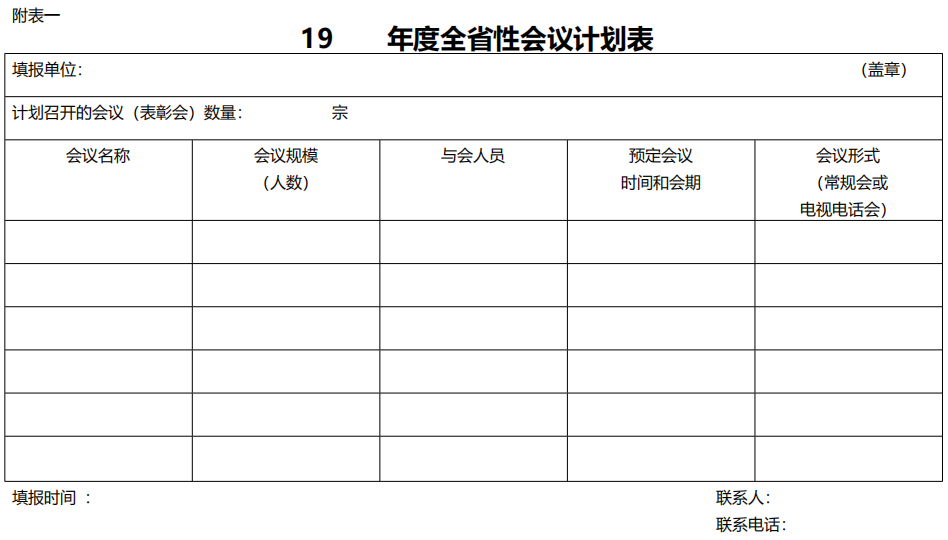 附表一

19 年度全省性会议计划表

填报单位: （盖章）

计划召开的会议（表彰会）数量: 宗

| 会议名称 | 会议规模（人数） | 与会人员 | 预定会议时间和会期 | 会议形式（常规会或电视电话会） |
|---|---|---|---|---|
| | | | | |
| | | | | |
| | | | | |
| | | | | |
| | | | | |
| | | | | |

填报时间 ：

联系人:

联系电话: